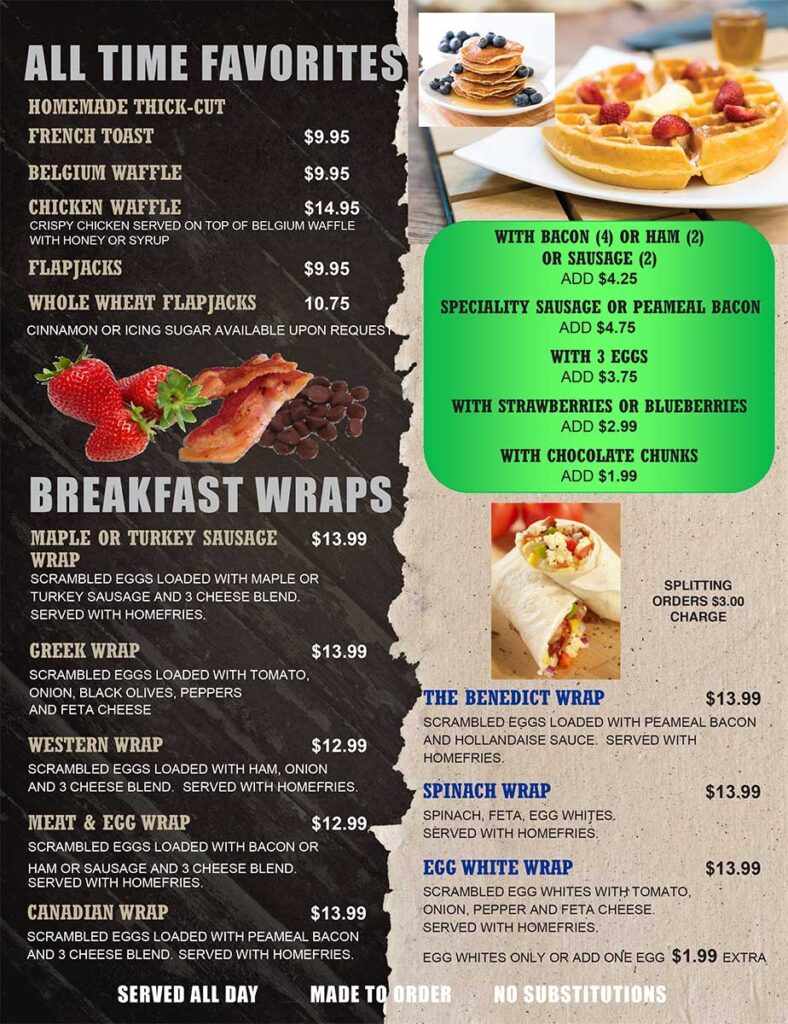 ALL TIME FAVORITES

HOMEMADE THICK-CUT

FRENCH TOAST $9.95

BELGIUM WAFFLE $9.95

CHICKEN WAFFLE $14.95

CRISPY CHICKEN SERVED ON TOP OF BELGIUM WAFFLE WITH HONEY OR SYRUP

FLAPJACKS $9.95

WHOLE WHEAT FLAPJACKS 10.75

CINNAMON OR ICING SUGAR AVAILABLE UPON REQUEST

BREAKFAST WRAPS

MAPLE OR TURKEY SAUSAGE WRAP $13.99

SCRAMBLED EGGS LOADED WITH MAPLE OR TURKEY SAUSAGE AND 3 CHEESE BLEND. SERVED WITH HOMEFRIES.

GREEK WRAP $13.99

SCRAMBLED EGGS LOADED WITH TOMATO, ONION, BLACK OLIVES, PEPPERS AND FETA CHEESE

WESTERN WRAP $12.99

SCRAMBLED EGGS LOADED WITH HAM, ONION AND 3 CHEESE BLEND. SERVED WITH HOMEFRIES.

MEAT & EGG WRAP $12.99

SCRAMBLED EGGS LOADED WITH BACON OR HAM OR SAUSAGE AND 3 CHEESE BLEND. SERVED WITH HOMEFRIES.

CANADIAN WRAP $13.99

SCRAMBLED EGGS LOADED WITH PEAMEAL BACON AND 3 CHEESE BLEND. SERVED WITH HOMEFRIES.

WITH BACON (4) OR HAM (2) OR SAUSAGE (2)
ADD $4.25

SPECIALITY SAUSAGE OR PEAMEAL BACON
ADD $4.75

WITH 3 EGGS
ADD $3.75

WITH STRAWBERRIES OR BLUEBERRIES
ADD $2.99

WITH CHOCOLATE CHUNKS
ADD $1.99

SPLITTING ORDERS $3.00 CHARGE

THE BENEDICT WRAP $13.99

SCRAMBLED EGGS LOADED WITH PEAMEAL BACON AND HOLLANDAISE SAUCE. SERVED WITH HOMEFRIES.

SPINACH WRAP $13.99

SPINACH, FETA, EGG WHITES. SERVED WITH HOMEFRIES.

EGG WHITE WRAP $13.99

SCRAMBLED EGG WHITES WITH TOMATO, ONION, PEPPER AND FETA CHEESE. SERVED WITH HOMEFRIES.

EGG WHITES ONLY OR ADD ONE EGG $1.99 EXTRA

SERVED ALL DAY MADE TO ORDER NO SUBSTITUTIONS